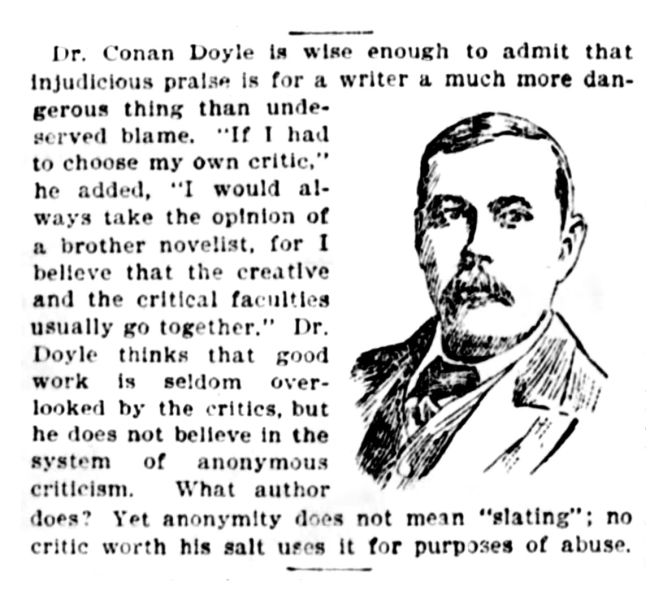 Dr. Conan Doyle is wise enough to admit that injudicious praise is for a writer a much more dangerous thing than undeserved blame. "If I had to choose my own critic," he added, "I would always take the opinion of a brother novelist, for I believe that the creative and the critical faculties usually go together." Dr. Doyle thinks that good work is seldom overlooked by the critics, but he does not believe in the system of anonymous criticism. What author does? Yet anonymity does not mean "slating"; no critic worth his salt uses it for purposes of abuse.